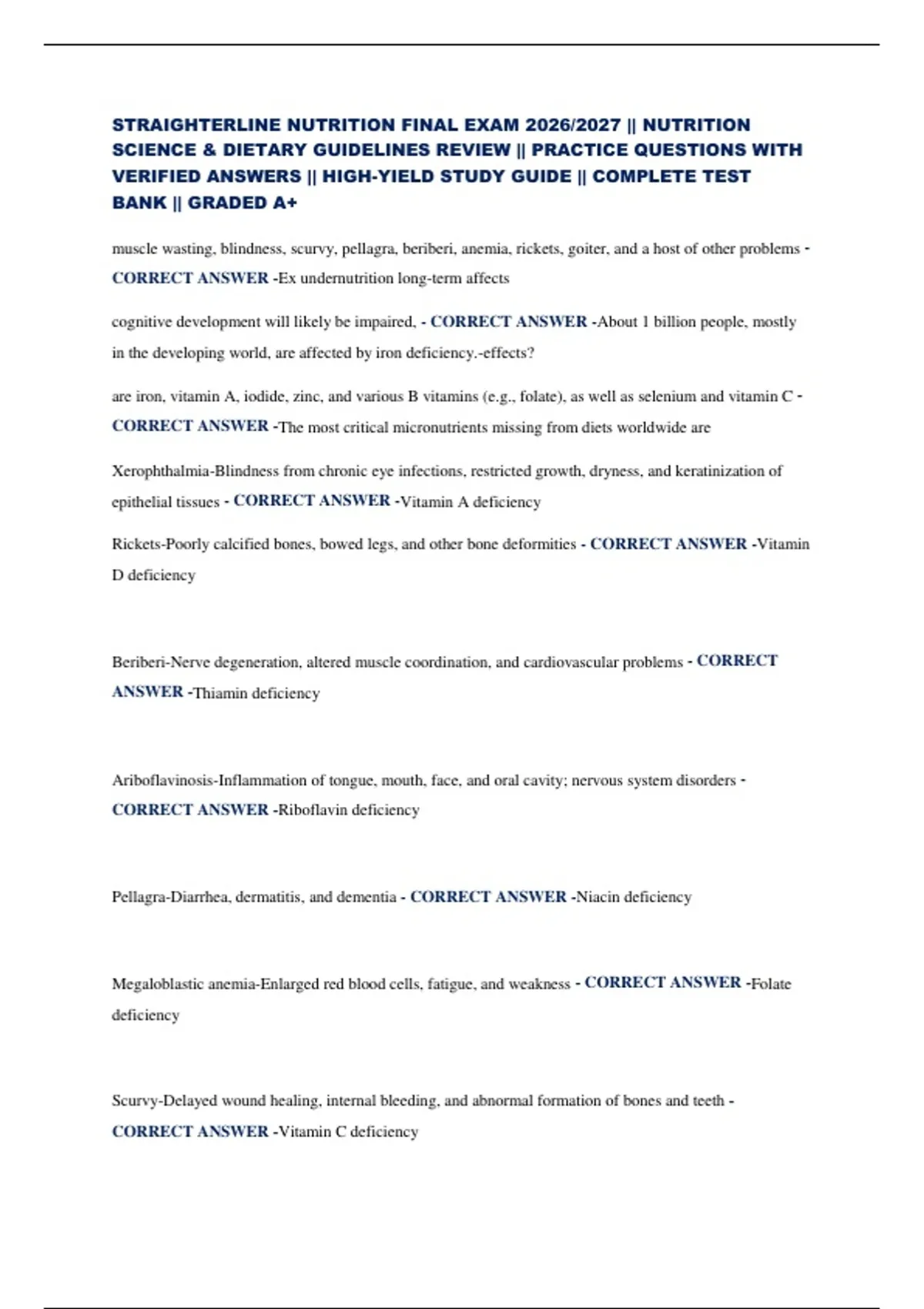 STRAIGHTERLINE NUTRITION FINAL EXAM 2026/2027 || NUTRITION SCIENCE & DIETARY GUIDELINES REVIEW || PRACTICE QUESTIONS WITH VERIFIED ANSWERS || HIGH-YIELD STUDY GUIDE || COMPLETE TEST BANK || GRADED A+

muscle wasting, blindness, scurvy, pellagra, beriberi, anemia, rickets, goiter, and a host of other problems - CORRECT ANSWER -Ex undernutrition long-term affects

cognitive development will likely be impaired, - CORRECT ANSWER -About 1 billion people, mostly in the developing world, are affected by iron deficiency.-effects?

are iron, vitamin A, iodide, zinc, and various B vitamins (e.g., folate), as well as selenium and vitamin C - CORRECT ANSWER -The most critical micronutrients missing from diets worldwide are

Xerophthalmia-Blindness from chronic eye infections, restricted growth, dryness, and keratinization of epithelial tissues - CORRECT ANSWER -Vitamin A deficiency

Rickets-Poorly calcified bones, bowed legs, and other bone deformities - CORRECT ANSWER -Vitamin D deficiency

Beriberi-Nerve degeneration, altered muscle coordination, and cardiovascular problems - CORRECT ANSWER -Thiamin deficiency

Ariboflavinosis-Inflammation of tongue, mouth, face, and oral cavity; nervous system disorders - CORRECT ANSWER -Riboflavin deficiency

Pellagra-Diarrhea, dermatitis, and dementia - CORRECT ANSWER -Niacin deficiency

Megaloblastic anemia-Enlarged red blood cells, fatigue, and weakness - CORRECT ANSWER -Folate deficiency

Scurvy-Delayed wound healing, internal bleeding, and abnormal formation of bones and teeth - CORRECT ANSWER -Vitamin C deficiency